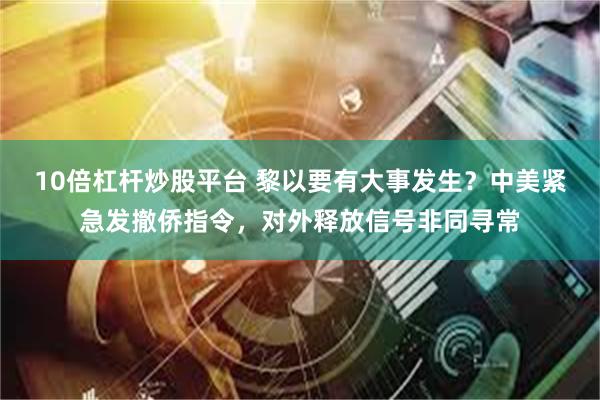 10倍杠杆炒股平台 黎以要有大事发生？中美紧急发撤侨指令，对外释放信号非同寻常